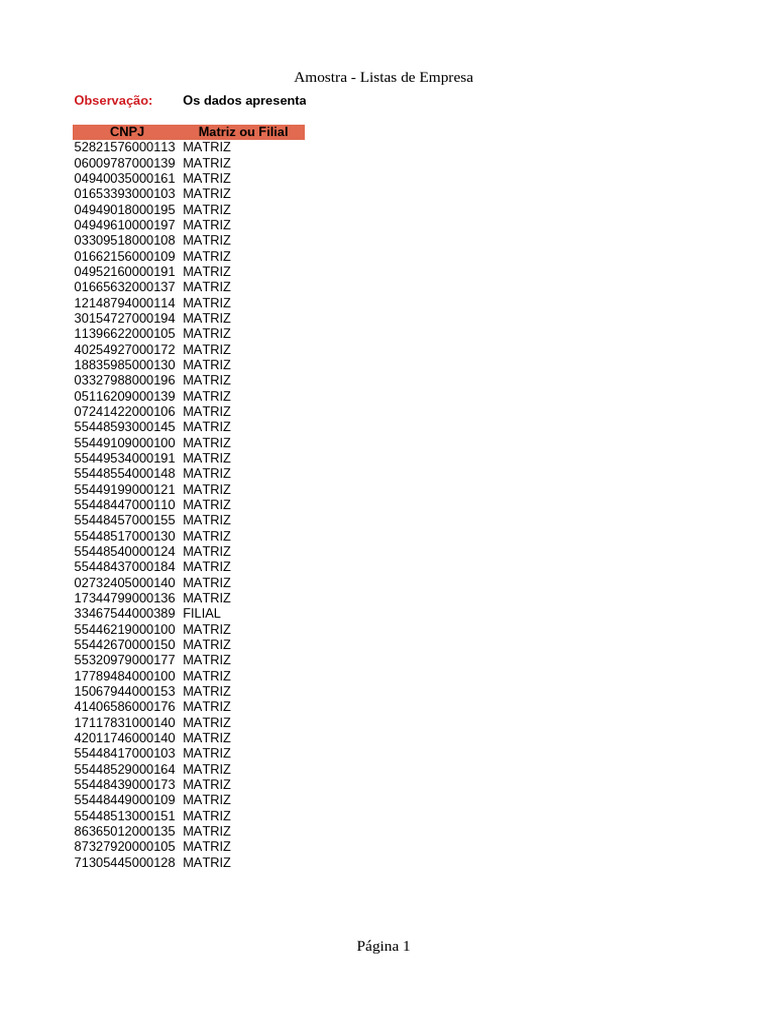 Amostra - Listas de Empresa

Observação: Os dados apresenta

| CNPJ | Matriz ou Filial |
|---|---|
| 52821576000113 | MATRIZ |
| 06009787000139 | MATRIZ |
| 04940035000161 | MATRIZ |
| 01653393000103 | MATRIZ |
| 04949018000195 | MATRIZ |
| 04949610000197 | MATRIZ |
| 03309518000108 | MATRIZ |
| 01662156000109 | MATRIZ |
| 04952160000191 | MATRIZ |
| 01665632000137 | MATRIZ |
| 12148794000114 | MATRIZ |
| 30154727000194 | MATRIZ |
| 11396622000105 | MATRIZ |
| 40254927000172 | MATRIZ |
| 18835985000130 | MATRIZ |
| 03327988000196 | MATRIZ |
| 05116209000139 | MATRIZ |
| 07241422000106 | MATRIZ |
| 55448593000145 | MATRIZ |
| 55449109000100 | MATRIZ |
| 55449534000191 | MATRIZ |
| 55448554000148 | MATRIZ |
| 55449199000121 | MATRIZ |
| 55448447000110 | MATRIZ |
| 55448457000155 | MATRIZ |
| 55448517000130 | MATRIZ |
| 55448540000124 | MATRIZ |
| 55448437000184 | MATRIZ |
| 02732405000140 | MATRIZ |
| 17344799000136 | MATRIZ |
| 33467544000389 | FILIAL |
| 55446219000100 | MATRIZ |
| 55442670000150 | MATRIZ |
| 55320979000177 | MATRIZ |
| 17789484000100 | MATRIZ |
| 15067944000153 | MATRIZ |
| 41406586000176 | MATRIZ |
| 17117831000140 | MATRIZ |
| 42011746000140 | MATRIZ |
| 55448417000103 | MATRIZ |
| 55448529000164 | MATRIZ |
| 55448439000173 | MATRIZ |
| 55448449000109 | MATRIZ |
| 55448513000151 | MATRIZ |
| 86365012000135 | MATRIZ |
| 87327920000105 | MATRIZ |
| 71305445000128 | MATRIZ |

Página 1